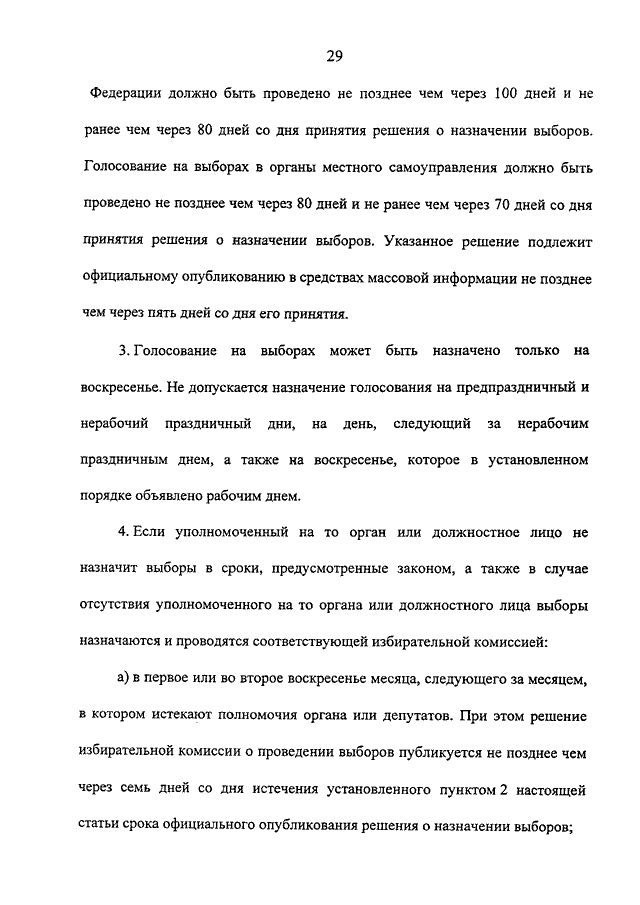 29

Федерации должно быть проведено не позднее чем через 100 дней и не ранее чем через 80 дней со дня принятия решения о назначении выборов. Голосование на выборах в органы местного самоуправления должно быть проведено не позднее чем через 80 дней и не ранее чем через 70 дней со дня принятия решения о назначении выборов. Указанное решение подлежит официальному опубликованию в средствах массовой информации не позднее чем через пять дней со дня его принятия.

3. Голосование на выборах может быть назначено только на воскресенье. Не допускается назначение голосования на предпраздничный и нерабочий праздничный дни, на день, следующий за нерабочим праздничным днем, а также на воскресенье, которое в установленном порядке объявлено рабочим днем.

4. Если уполномоченный на то орган или должностное лицо не назначит выборы в сроки, предусмотренные законом, а также в случае отсутствия уполномоченного на то органа или должностного лица выборы назначаются и проводятся соответствующей избирательной комиссией:

а) в первое или во второе воскресенье месяца, следующего за месяцем, в котором истекают полномочия органа или депутатов. При этом решение избирательной комиссии о проведении выборов публикуется не позднее чем через семь дней со дня истечения установленного пунктом 2 настоящей статьи срока официального опубликования решения о назначении выборов;